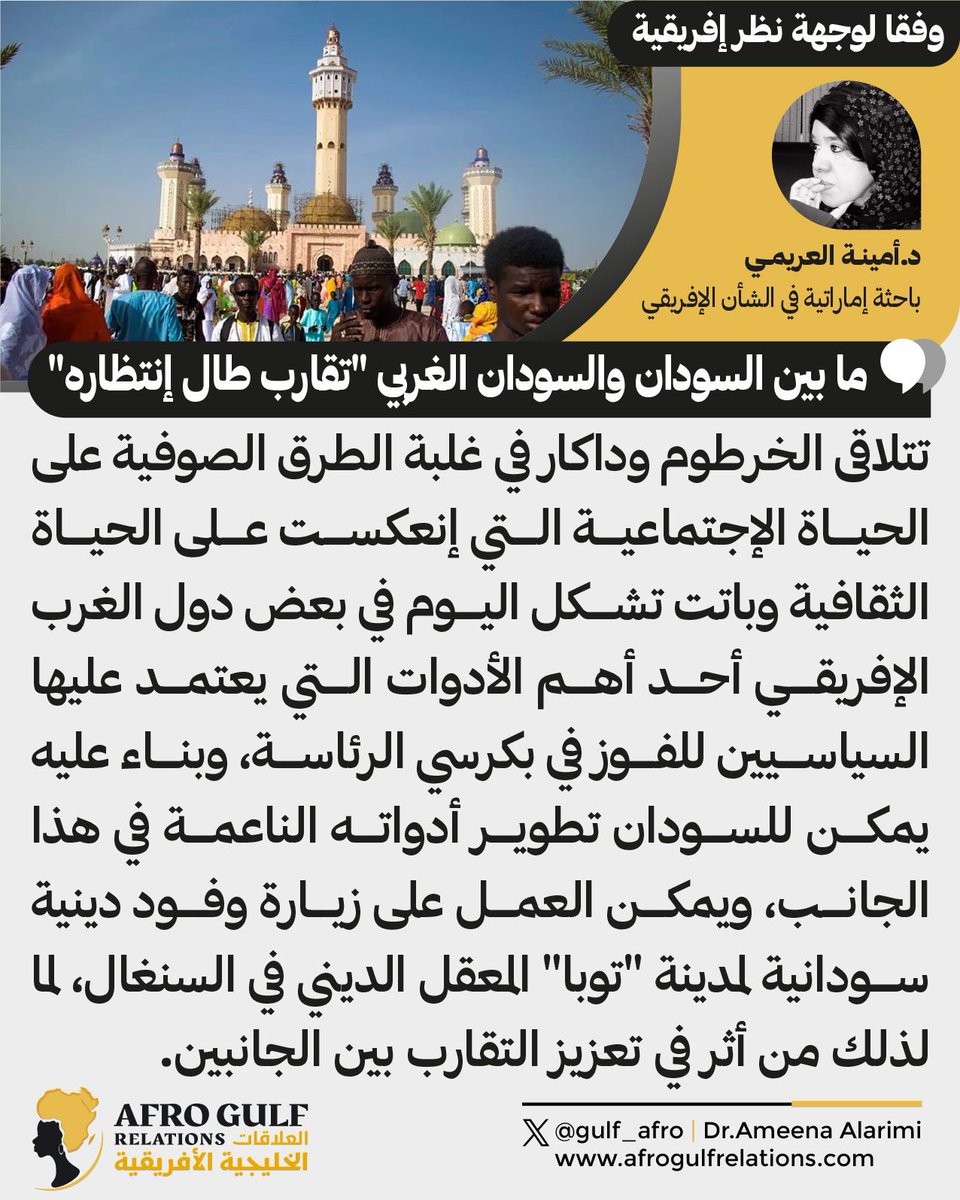 وفقا لوجهة نظر إفريقية

د.أمينة العريمي
باحثة إماراتية في الشأن الإفريقي

ما بين السودان والسودان الغربي "تقارب طال إنتظاره"

تتلاقى الخرطوم وداكار في غلبة الطرق الصوفية على الحياة الإجتماعية التي إنعكست على الحياة الثقافية وباتت تشكل اليوم في بعض دول الغرب الإفريقي أحد أهم الأدوات التي يعتمد عليها السياسيين للفوز في بكرسي الرئاسة، وبناء عليه يمكن للسودان تطوير أدواته الناعمة في هذا الجانب، ويمكن العمل على زيارة وفود دينية سودانية لمدينة "توبا" المعقل الديني في السنغال، لما لذلك من أثر في تعزيز التقارب بين الجانبين.

AFRO GULF
RELATIONS العلاقات
الخليجية الأفريقية

@gulf_afro | Dr.Ameena Alarimi
www.afrogulfrelations.com